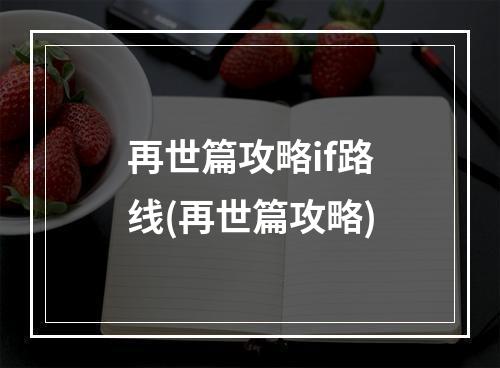 再世篇攻略if路线(再世篇攻略)